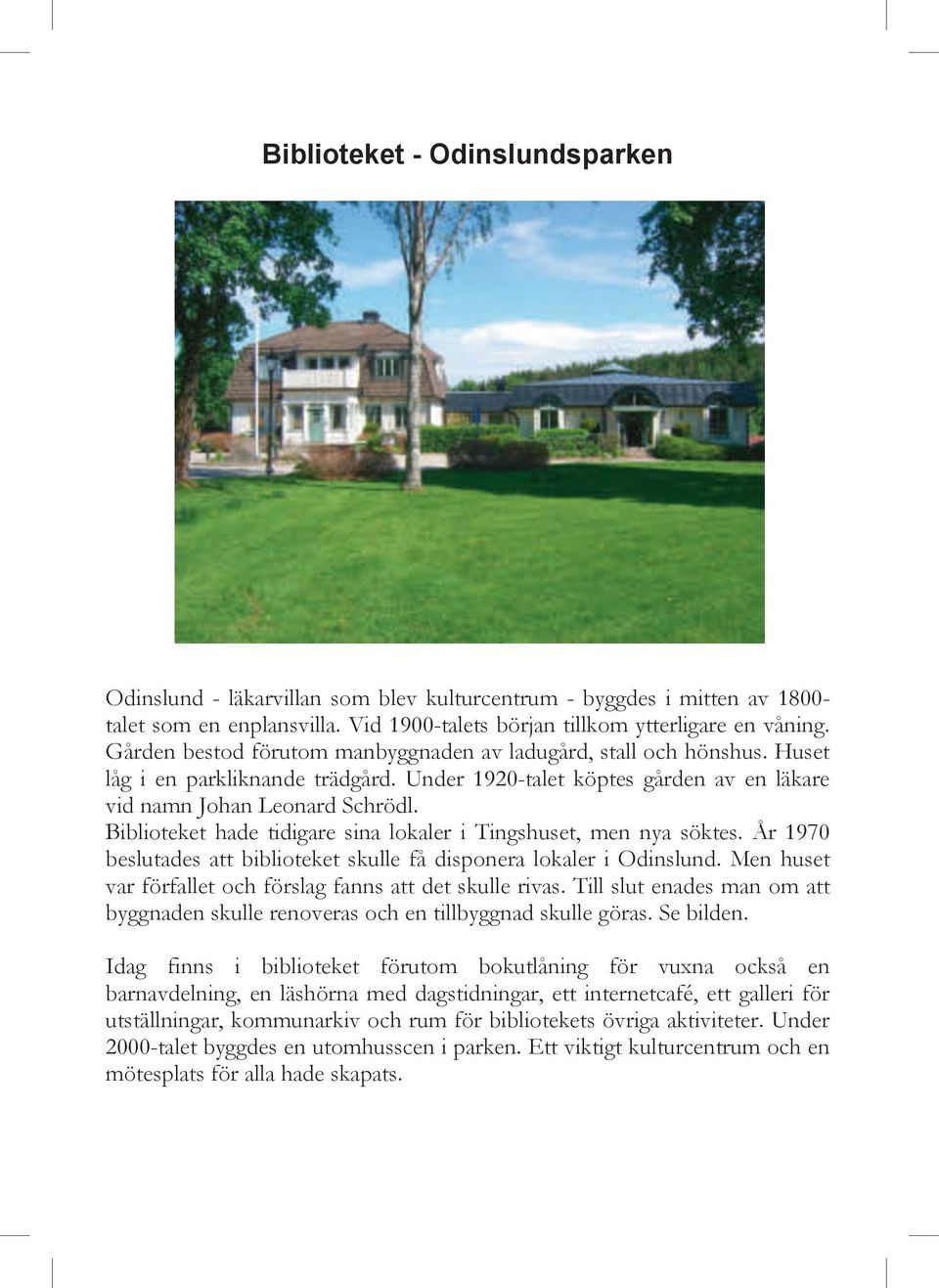 Biblioteket - Odinslundsparken

Odinslund - läkarvillan som blev kulturcentrum - byggdes i mitten av 1800-talet som en enplansvilla. Vid 1900-talets början tillkom ytterligare en våning. Gården bestod förutom manbyggnaden av ladugård, stall och hönshus. Huset låg i en parkliknande trädgård. Under 1920-talet köptes gården av en läkare vid namn Johan Leonard Schrödl.
Biblioteket hade tidigare sina lokaler i Tingshuset, men nya söktes. År 1970 beslutades att biblioteket skulle få disponera lokaler i Odinslund. Men huset var förfallet och förslag fanns att det skulle rivas. Till slut enades man om att byggnaden skulle renoveras och en tillbyggnad skulle göras. Se bilden.

Idag finns i biblioteket förutom bokutlåning för vuxna också en barnavdelning, en läshörna med dagstidningar, ett internetcafé, ett galleri för utställningar, kommunarkiv och rum för bibliotekets övriga aktiviteter. Under 2000-talet byggdes en utomhusscen i parken. Ett viktigt kulturcentrum och en mötesplats för alla hade skapats.